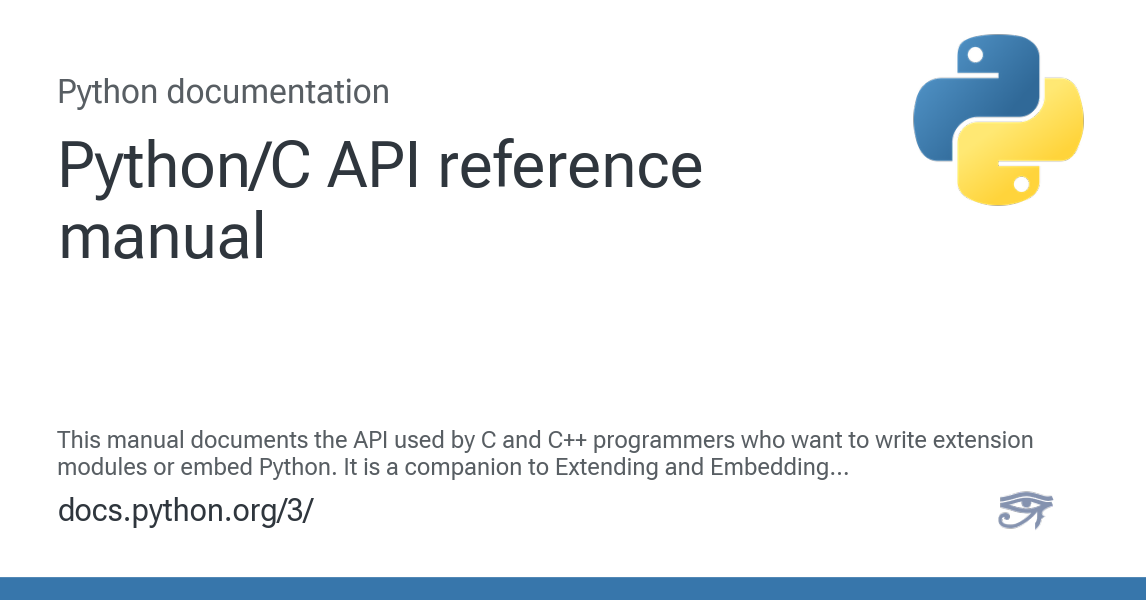 Python documentation

Python/C API reference manual

This manual documents the API used by C and C++ programmers who want to write extension modules or embed Python. It is a companion to Extending and Embedding...

docs.python.org/3/